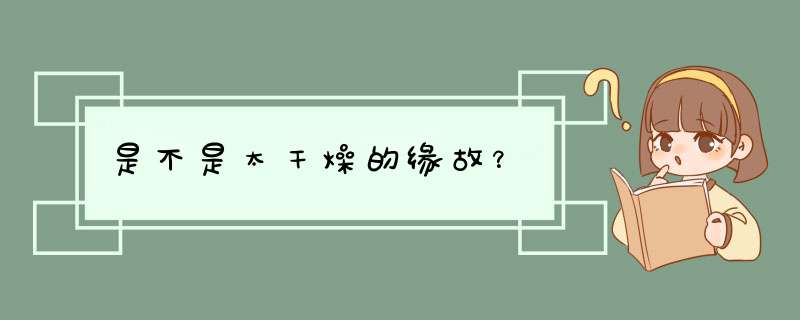 是不是太干燥的缘故？